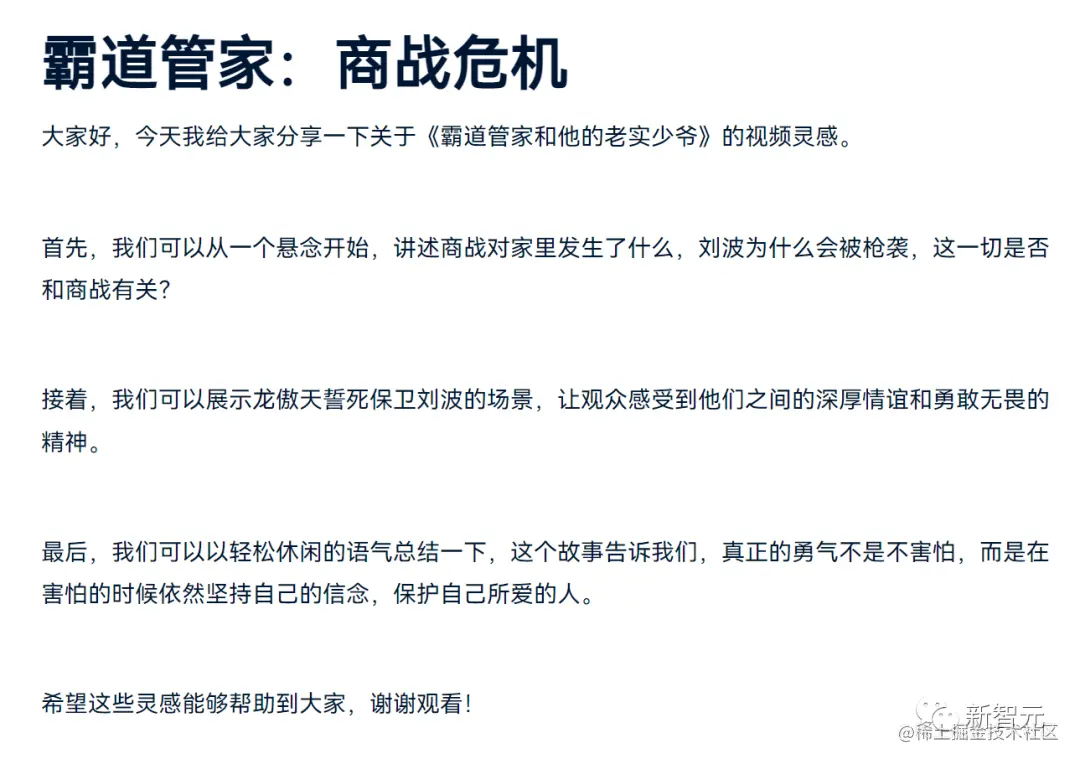 霸道管家：商战危机

大家好，今天我给大家分享一下关于《霸道管家和他的老实少爷》的视频灵感。

首先，我们可以从一个悬念开始，讲述商战对家里发生了什么，刘波为什么会被枪袭，这一切是否和商战有关？

接着，我们可以展示龙傲天誓死保卫刘波的场景，让观众感受到他们之间的深厚情谊和勇敢无畏的精神。

最后，我们可以以轻松休闲的语气总结一下，这个故事告诉我们，真正的勇气不是不害怕，而是在害怕的时候依然坚持自己的信念，保护自己所爱的人。

希望这些灵感能够帮助到大家，谢谢观看！

新智元
@稀土掘金技术社区